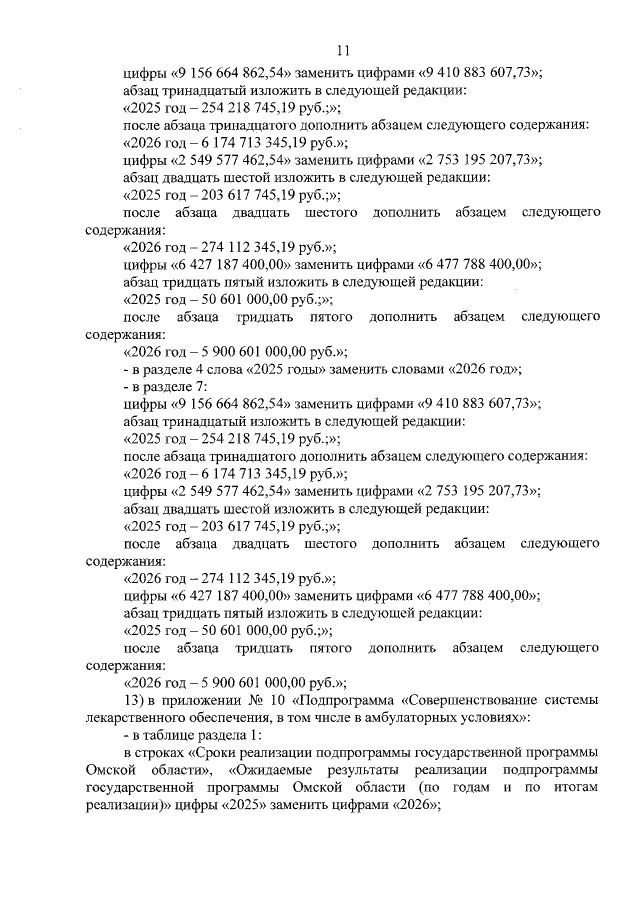 11

цифры «9 156 664 862,54» заменить цифрами «9 410 883 607,73»;

абзац тринадцатый изложить в следующей редакции:

«2025 год – 254 218 745,19 руб.;»;

после абзаца тринадцатого дополнить абзацем следующего содержания:

«2026 год – 6 174 713 345,19 руб.»;

цифры «2 549 577 462,54» заменить цифрами «2 753 195 207,73»;

абзац двадцать шестой изложить в следующей редакции:

«2025 год – 203 617 745,19 руб.;»;

после абзаца двадцать шестого дополнить абзацем следующего содержания:

«2026 год – 274 112 345,19 руб.»;

цифры «6 427 187 400,00» заменить цифрами «6 477 788 400,00»;

абзац тридцать пятый изложить в следующей редакции:

«2025 год – 50 601 000,00 руб.;»;

после абзаца тридцать пятого дополнить абзацем следующего содержания:

«2026 год – 5 900 601 000,00 руб.»;

- в разделе 4 слова «2025 годы» заменить словами «2026 год»;

- в разделе 7:

цифры «9 156 664 862,54» заменить цифрами «9 410 883 607,73»;

абзац тринадцатый изложить в следующей редакции:

«2025 год – 254 218 745,19 руб.;»;

после абзаца тринадцатого дополнить абзацем следующего содержания:

«2026 год – 6 174 713 345,19 руб.»;

цифры «2 549 577 462,54» заменить цифрами «2 753 195 207,73»;

абзац двадцать шестой изложить в следующей редакции:

«2025 год – 203 617 745,19 руб.;»;

после абзаца двадцать шестого дополнить абзацем следующего содержания:

«2026 год – 274 112 345,19 руб.»;

цифры «6 427 187 400,00» заменить цифрами «6 477 788 400,00»;

абзац тридцать пятый изложить в следующей редакции:

«2025 год – 50 601 000,00 руб.;»;

после абзаца тридцать пятого дополнить абзацем следующего содержания:

«2026 год – 5 900 601 000,00 руб.»;

13) в приложении № 10 «Подпрограмма «Совершенствование системы лекарственного обеспечения, в том числе в амбулаторных условиях»:

- в таблице раздела 1:

в строках «Сроки реализации подпрограммы государственной программы Омской области», «Ожидаемые результаты реализации подпрограммы государственной программы Омской области (по годам и по итогам реализации)» цифры «2025» заменить цифрами «2026»;